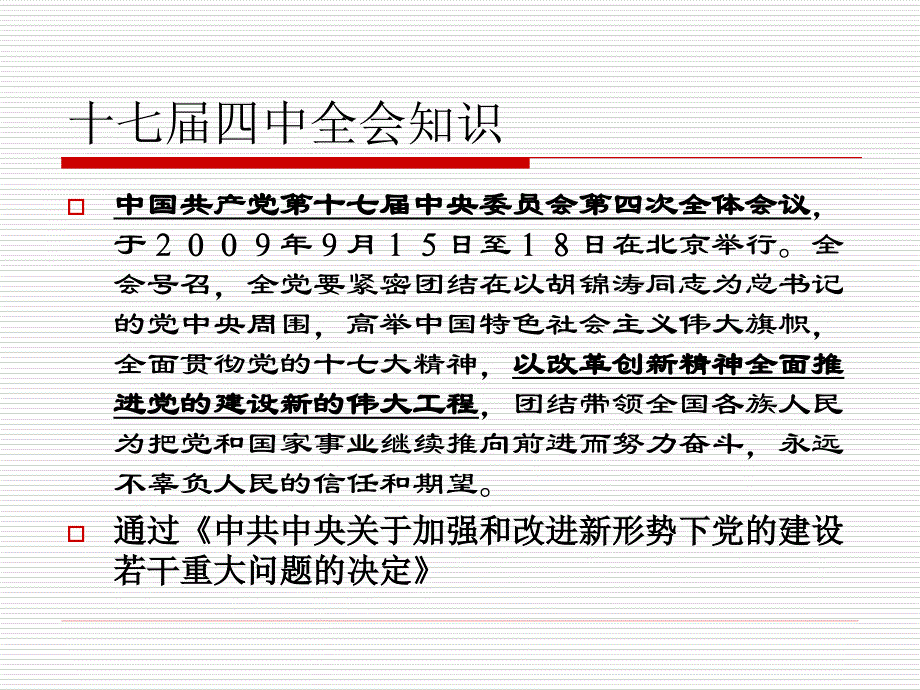 十七届四中全会知识

中国共产党第十七届中央委员会第四次全体会议，于２００９年9月１５日至１８日在北京举行。全会号召，全党要紧密团结在以胡锦涛同志为总书记的党中央周围，高举中国特色社会主义伟大旗帜，全面贯彻党的十七大精神，以改革创新精神全面推进党的建设新的伟大工程，团结带领全国各族人民为把党和国家事业继续推向前进而努力奋斗，永远不辜负人民的信任和期望。

通过《中共中央关于加强和改进新形势下党的建设若干重大问题的决定》